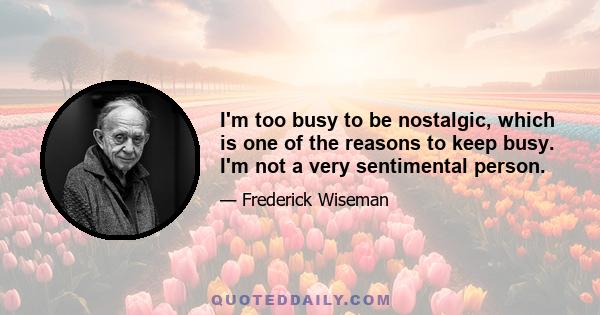 I'm too busy to be nostalgic, which is one of the reasons to keep busy. I'm not a very sentimental person.

— Frederick Wiseman

QUOTEDDAILY.COM